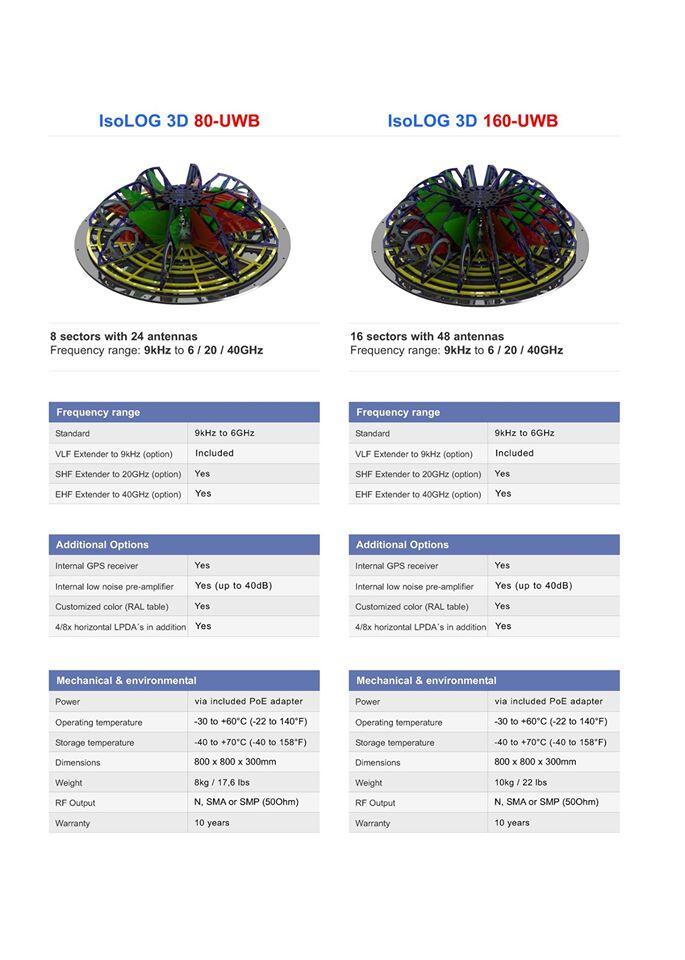 IsoLOG 3D 80-UWB

8 sectors with 24 antennas
Frequency range: 9kHz to 6 / 20 / 40GHz

| Frequency range | |
|---|---|
| Standard | 9kHz to 6GHz |
| VLF Extender to 9kHz (option) | Included |
| SHF Extender to 20GHz (option) | Yes |
| EHF Extender to 40GHz (option) | Yes |

| Additional Options | |
|---|---|
| Internal GPS receiver | Yes |
| Internal low noise pre-amplifier | Yes (up to 40dB) |
| Customized color (RAL table) | Yes |
| 4/8x horizontal LPDA´s in addition | Yes |

| Mechanical & environmental | |
|---|---|
| Power | via included PoE adapter |
| Operating temperature | -30 to +60°C (-22 to 140°F) |
| Storage temperature | -40 to +70°C (-40 to 158°F) |
| Dimensions | 800 x 800 x 300mm |
| Weight | 8kg / 17,6 lbs |
| RF Output | N, SMA or SMP (50Ohm) |
| Warranty | 10 years |

IsoLOG 3D 160-UWB

16 sectors with 48 antennas
Frequency range: 9kHz to 6 / 20 / 40GHz

| Frequency range | |
|---|---|
| Standard | 9kHz to 6GHz |
| VLF Extender to 9kHz (option) | Included |
| SHF Extender to 20GHz (option) | Yes |
| EHF Extender to 40GHz (option) | Yes |

| Additional Options | |
|---|---|
| Internal GPS receiver | Yes |
| Internal low noise pre-amplifier | Yes (up to 40dB) |
| Customized color (RAL table) | Yes |
| 4/8x horizontal LPDA´s in addition | Yes |

| Mechanical & environmental | |
|---|---|
| Power | via included PoE adapter |
| Operating temperature | -30 to +60°C (-22 to 140°F) |
| Storage temperature | -40 to +70°C (-40 to 158°F) |
| Dimensions | 800 x 800 x 300mm |
| Weight | 10kg / 22 lbs |
| RF Output | N, SMA or SMP (50Ohm) |
| Warranty | 10 years |